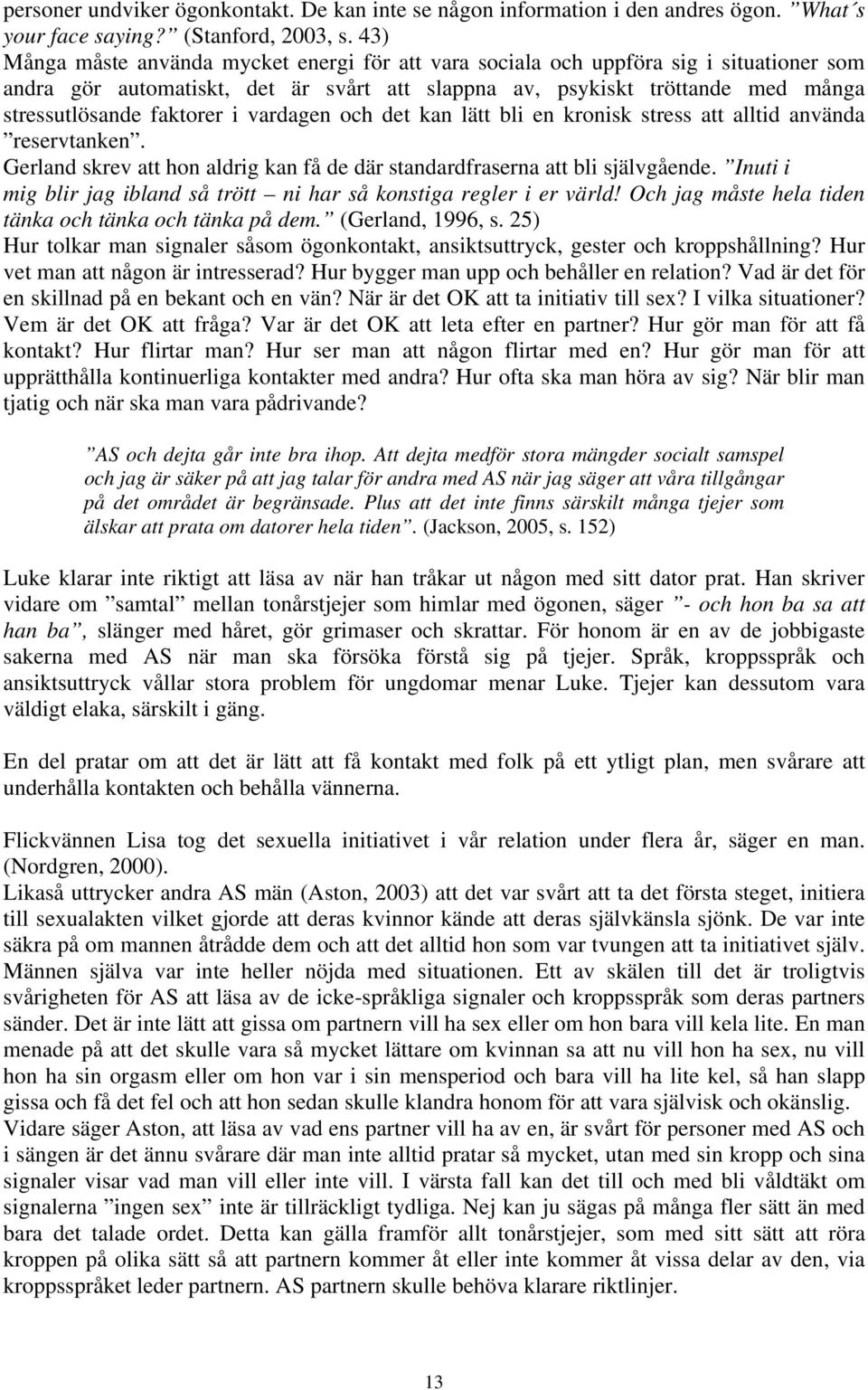 personer undviker ögonkontakt. De kan inte se någon information i den andres ögon. ”What´s your face saying?” (Stanford, 2003, s. 43)
Många måste använda mycket energi för att vara sociala och uppföra sig i situationer som andra gör automatiskt, det är svårt att slappna av, psykiskt tröttande med många stressutlösande faktorer i vardagen och det kan lätt bli en kronisk stress att alltid använda ”reservtanken”.
Gerland skrev att hon aldrig kan få de där standardfraserna att bli självgående. ”Inuti i mig blir jag ibland så trött – ni har så konstiga regler i er värld! Och jag måste hela tiden tänka och tänka och tänka på dem.” (Gerland, 1996, s. 25)
Hur tolkar man signaler såsom ögonkontakt, ansiktsuttryck, gester och kroppshållning? Hur vet man att någon är intresserad? Hur bygger man upp och behåller en relation? Vad är det för en skillnad på en bekant och en vän? När är det OK att ta initiativ till sex? I vilka situationer? Vem är det OK att fråga? Var är det OK att leta efter en partner? Hur gör man för att få kontakt? Hur flirtar man? Hur ser man att någon flirtar med en? Hur gör man för att upprätthålla kontinuerliga kontakter med andra? Hur ofta ska man höra av sig? När blir man tjatig och när ska man vara pådrivande?

”AS och dejta går inte bra ihop. Att dejta medför stora mängder socialt samspel och jag är säker på att jag talar för andra med AS när jag säger att våra tillgångar på det området är begränsade. Plus att det inte finns särskilt många tjejer som älskar att prata om datorer hela tiden”. (Jackson, 2005, s. 152)

Luke klarar inte riktigt att läsa av när han tråkar ut någon med sitt dator prat. Han skriver vidare om ”samtal” mellan tonårstjejer som himlar med ögonen, säger ”- och hon ba sa att han ba”, slänger med håret, gör grimaser och skrattar. För honom är en av de jobbigaste sakerna med AS när man ska försöka förstå sig på tjejer. Språk, kroppsspråk och ansiktsuttryck vållar stora problem för ungdomar menar Luke. Tjejer kan dessutom vara väldigt elaka, särskilt i gäng.

En del pratar om att det är lätt att få kontakt med folk på ett ytligt plan, men svårare att underhålla kontakten och behålla vännerna.

Flickvännen Lisa tog det sexuella initiativet i vår relation under flera år, säger en man. (Nordgren, 2000).
Likaså uttrycker andra AS män (Aston, 2003) att det var svårt att ta det första steget, initiera till sexualakten vilket gjorde att deras kvinnor kände att deras självkänsla sjönk. De var inte säkra på om mannen åtrådde dem och att det alltid hon som var tvungen att ta initiativet själv. Männen själva var inte heller nöjda med situationen. Ett av skälen till det är troligtvis svårigheten för AS att läsa av de icke-språkliga signaler och kroppsspråk som deras partners sänder. Det är inte lätt att gissa om partnern vill ha sex eller om hon bara vill kela lite. En man menade på att det skulle vara så mycket lättare om kvinnan sa att nu vill hon ha sex, nu vill hon ha sin orgasm eller om hon var i sin mensperiod och bara vill ha lite kel, så han slapp gissa och få det fel och att hon sedan skulle klandra honom för att vara självisk och okänslig. Vidare säger Aston, att läsa av vad ens partner vill ha av en, är svårt för personer med AS och i sängen är det ännu svårare där man inte alltid pratar så mycket, utan med sin kropp och sina signaler visar vad man vill eller inte vill. I värsta fall kan det till och med bli våldtäkt om signalerna ”ingen sex” inte är tillräckligt tydliga. Nej kan ju sägas på många fler sätt än med bara det talade ordet. Detta kan gälla framför allt tonårstjejer, som med sitt sätt att röra kroppen på olika sätt så att partnern kommer åt eller inte kommer åt vissa delar av den, via kroppsspråket leder partnern. AS partnern skulle behöva klarare riktlinjer.

13